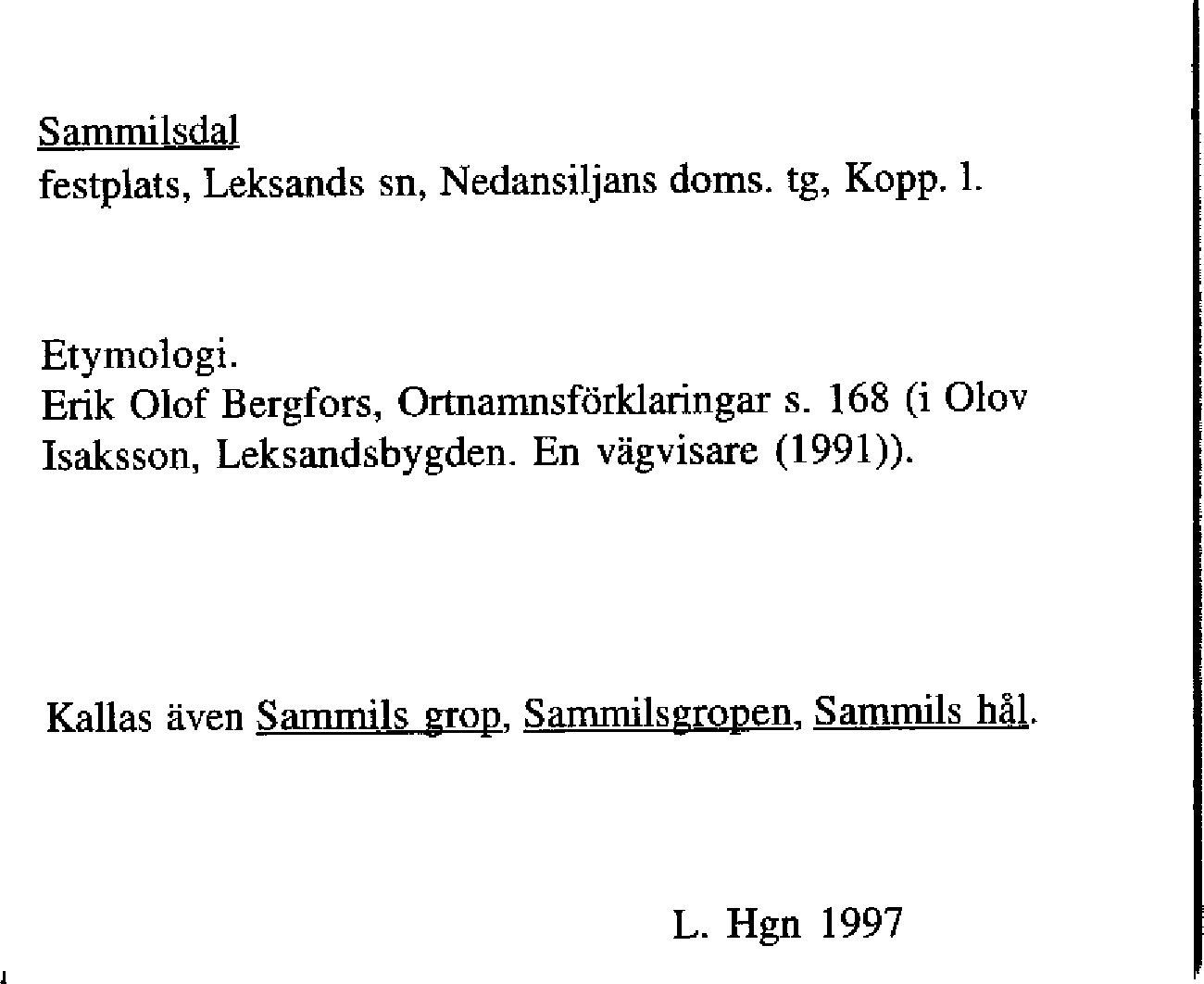 Sammilsdal
festplats, Leksands sn, Nedansiljans doms. tg, Kopp. l.

Etymologi.
Erik Olof Bergfors, Ortnamnsförklaringar s. 168 (i Olov Isaksson, Leksandsbygden. En vägvisare (1991)).

Kallas även Sammils grop, Sammilsgropen, Sammils hål.

L. Hgn 1997